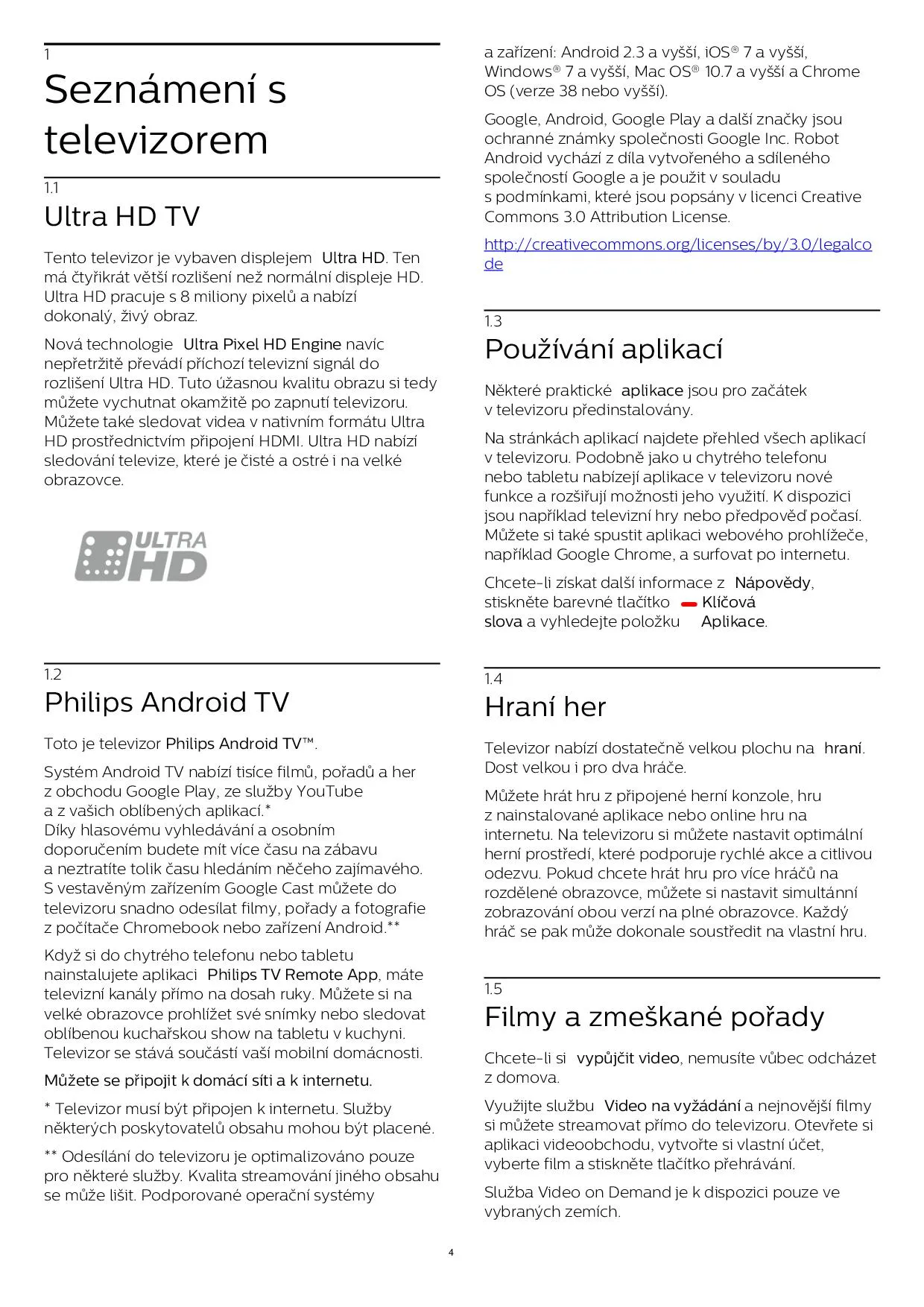 1
Seznámení s televizorem

1.1
Ultra HD TV

Tento televizor je vybaven displejem Ultra HD. Ten má čtyřikrát větší rozlišení než normální displeje HD. Ultra HD pracuje s 8 miliony pixelů a nabízí dokonalý, živý obraz.

Nová technologie Ultra Pixel HD Engine navíc nepřetržitě převádí příchozí televizní signál do rozlišení Ultra HD. Tuto úžasnou kvalitu obrazu si tedy můžete vychutnat okamžitě po zapnutí televizoru. Můžete také sledovat videa v nativním formátu Ultra HD prostřednictvím připojení HDMI. Ultra HD nabízí sledování televize, které je čisté a ostré i na velké obrazovce.

ULTRA HD

1.2
Philips Android TV

Toto je televizor Philips Android TV™.

Systém Android TV nabízí tisíce filmů, pořadů a her z obchodu Google Play, ze služby YouTube a z vašich oblíbených aplikací.*
Díky hlasovému vyhledávání a osobním doporučením budete mít více času na zábavu a neztratíte tolik času hledáním něčeho zajímavého. S vestavěným zařízením Google Cast můžete do televizoru snadno odesílat filmy, pořady a fotografie z počítače Chromebook nebo zařízení Android.**

Když si do chytrého telefonu nebo tabletu nainstalujete aplikaci Philips TV Remote App, máte televizní kanály přímo na dosah ruky. Můžete si na velké obrazovce prohlížet své snímky nebo sledovat oblíbenou kuchařskou show na tabletu v kuchyni. Televizor se stává součástí vaší mobilní domácnosti.

Můžete se připojit k domácí síti a k internetu.

* Televizor musí být připojen k internetu. Služby některých poskytovatelů obsahu mohou být placené.

** Odesílání do televizoru je optimalizováno pouze pro některé služby. Kvalita streamování jiného obsahu se může lišit. Podporované operační systémy a zařízení: Android 2.3 a vyšší, iOS® 7 a vyšší, Windows® 7 a vyšší, Mac OS® 10.7 a vyšší a Chrome OS (verze 38 nebo vyšší).

Google, Android, Google Play a další značky jsou ochranné známky společnosti Google Inc. Robot Android vychází z díla vytvořeného a sdíleného společností Google a je použit v souladu s podmínkami, které jsou popsány v licenci Creative Commons 3.0 Attribution License.

http://creativecommons.org/licenses/by/3.0/legalcode

1.3
Používání aplikací

Některé praktické aplikace jsou pro začátek v televizoru předinstalovány.

Na stránkách aplikací najdete přehled všech aplikací v televizoru. Podobně jako u chytrého telefonu nebo tabletu nabízejí aplikace v televizoru nové funkce a rozšiřují možnosti jeho využití. K dispozici jsou například televizní hry nebo předpověď počasí. Můžete si také spustit aplikaci webového prohlížeče, například Google Chrome, a surfovat po internetu.

Chcete-li získat další informace z Nápovědy, stiskněte barevné tlačítko Klíčová slova a vyhledejte položku Aplikace.

1.4
Hraní her

Televizor nabízí dostatečně velkou plochu na hraní. Dost velkou i pro dva hráče.

Můžete hrát hru z připojené herní konzole, hru z nainstalované aplikace nebo online hru na internetu. Na televizoru si můžete nastavit optimální herní prostředí, které podporuje rychlé akce a citlivou odezvu. Pokud chcete hrát hru pro více hráčů na rozdělené obrazovce, můžete si nastavit simultánní zobrazování obou verzí na plné obrazovce. Každý hráč se pak může dokonale soustředit na vlastní hru.

1.5
Filmy a zmeškané pořady

Chcete-li si vypůjčit video, nemusíte vůbec odcházet z domova.

Využijte službu Video na vyžádání a nejnovější filmy si můžete streamovat přímo do televizoru. Otevřete si aplikaci videoobchodu, vytvořte si vlastní účet, vyberte film a stiskněte tlačítko přehrávání.

Služba Video on Demand je k dispozici pouze ve vybraných zemích.

4